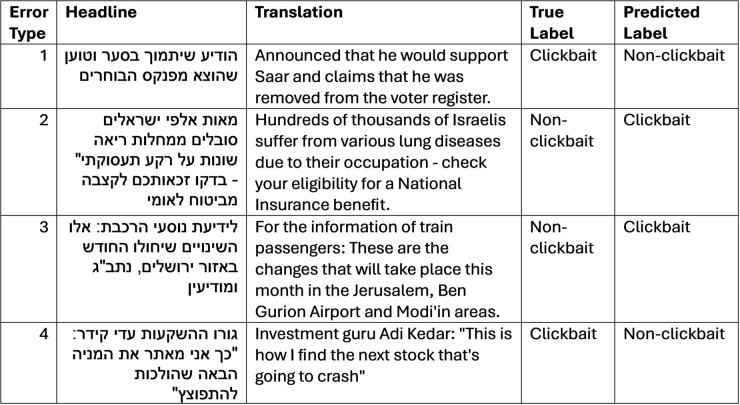 | Error Type | Headline | Translation | True Label | Predicted Label |
|---|---|---|---|---|
| 1 | הודיע שיתמוך בסער וטוען שהוצא מפנקס הבוחרים | Announced that he would support Saar and claims that he was removed from the voter register. | Clickbait | Non-clickbait |
| 2 | מאות אלפי ישראלים סובלים ממחלות ריאה שונות על רקע תעסוקתי" - בדקו זכאותכם לקצבה מביטוח לאומי | Hundreds of thousands of Israelis suffer from various lung diseases due to their occupation - check your eligibility for a National Insurance benefit. | Non-clickbait | Clickbait |
| 3 | לידיעת נוסעי הרכבת: אלו השינויים שיחולו החודש באזור ירושלים, נתב"ג ומודיעין | For the information of train passengers: These are the changes that will take place this month in the Jerusalem, Ben Gurion Airport and Modi'in areas. | Non-clickbait | Clickbait |
| 4 | גורו ההשקעות עדי קידר: "כך אני מאתר את המניה הבאה שהולכות להתפוצץ" | Investment guru Adi Kedar: "This is how I find the next stock that's going to crash" | Clickbait | Non-clickbait |